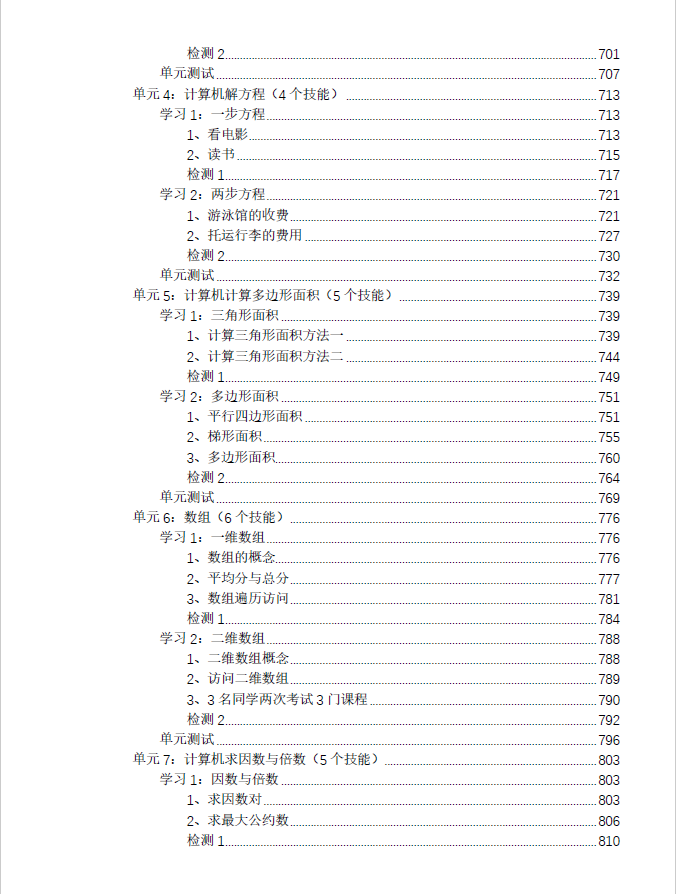 检测 2 701
单元测试 707
单元 4：计算机解方程（4 个技能） 713
学习 1：一步方程 713
1、看电影 713
2、读书 715
检测 1 717
学习 2：两步方程 721
1、游泳馆的收费 721
2、托运行李的费用 727
检测 2 730
单元测试 732
单元 5：计算机计算多边形面积（5 个技能） 739
学习 1：三角形面积 739
1、计算三角形面积方法一 739
2、计算三角形面积方法二 744
检测 1 749
学习 2：多边形面积 751
1、平行四边形面积 751
2、梯形面积 755
3、多边形面积 760
检测 2 764
单元测试 769
单元 6：数组（6 个技能） 776
学习 1：一维数组 776
1、数组的概念 776
2、平均分与总分 777
3、数组遍历访问 781
检测 1 784
学习 2：二维数组 788
1、二维数组概念 788
2、访问二维数组 789
3、3 名同学两次考试 3 门课程 790
检测 2 792
单元测试 796
单元 7：计算机求因数与倍数（5 个技能） 803
学习 1：因数与倍数 803
1、求因数对 803
2、求最大公约数 806
检测 1 810